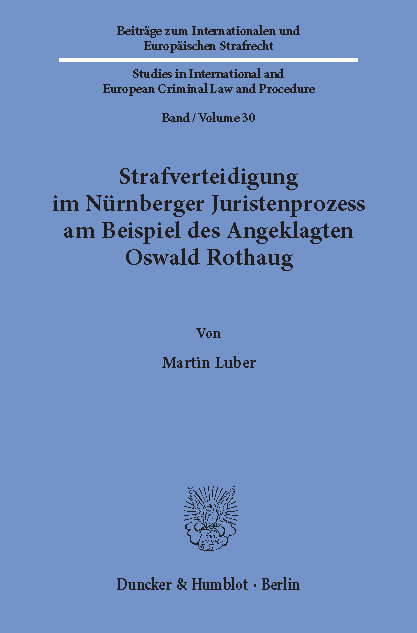 Beiträge zum Internationalen und Europäischen Strafrecht

Studies in International and European Criminal Law and Procedure

Band / Volume 30

Strafverteidigung im Nürnberger Juristenprozess am Beispiel des Angeklagten Oswald Rothaug

Von

Martin Luber

Duncker & Humblot · Berlin